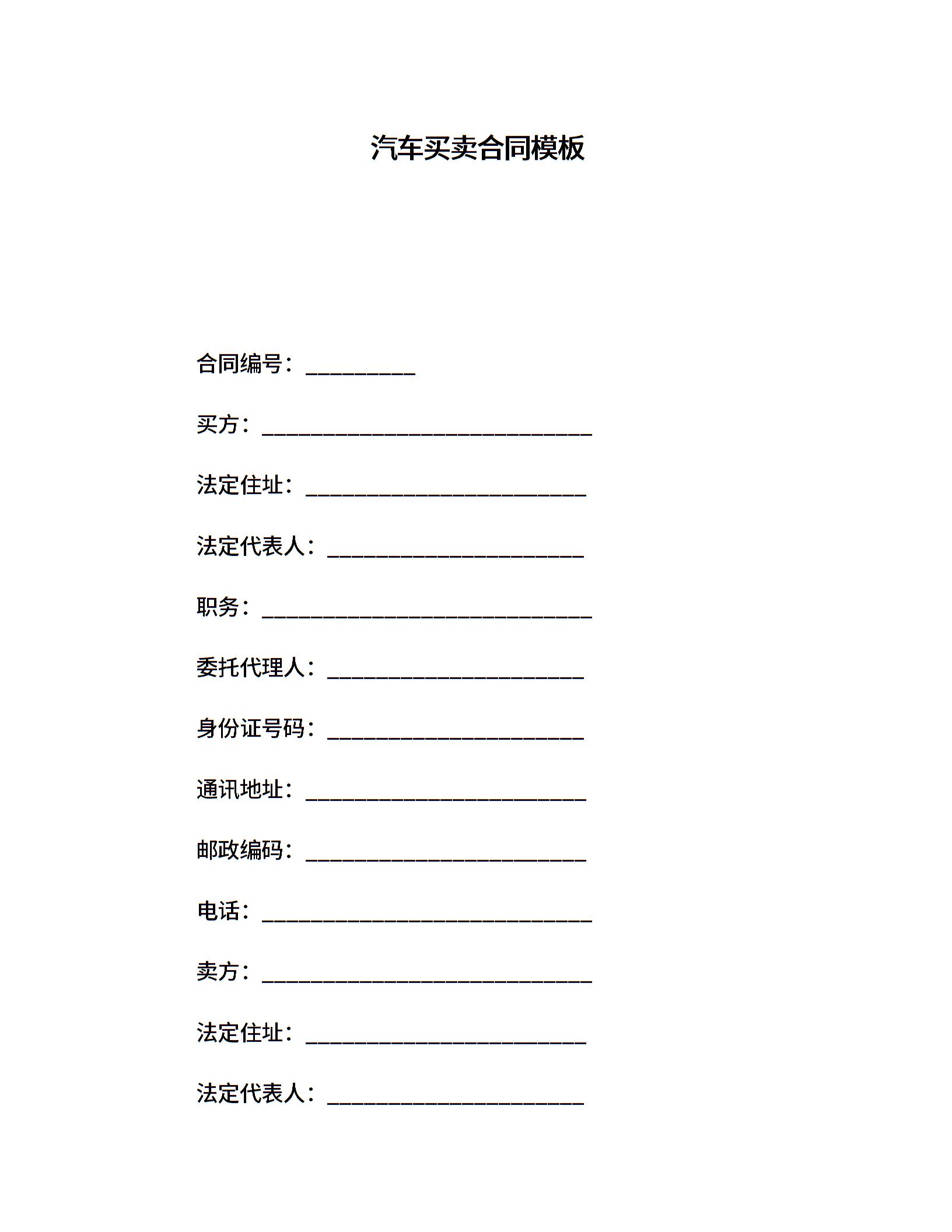 汽车买卖合同模板

合同编号：__________

买方：______________________________

法定住址：__________________________

法定代表人：________________________

职务：______________________________

委托代理人：________________________

身份证号码：________________________

通讯地址：__________________________

邮政编码：__________________________

电话：______________________________

卖方：______________________________

法定住址：__________________________

法定代表人：________________________